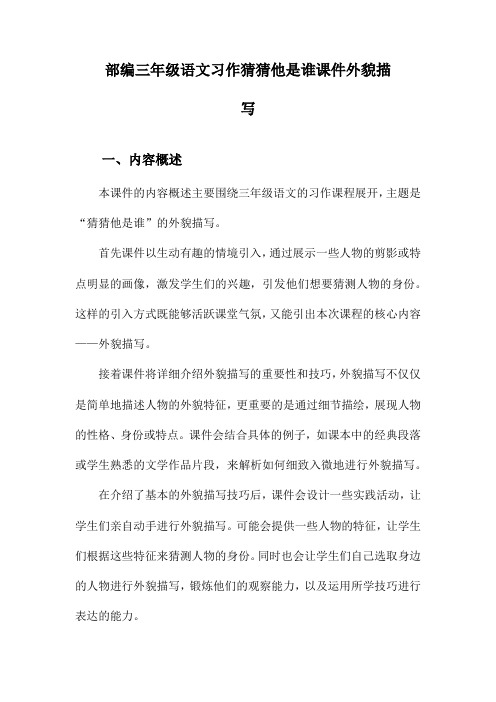 部编三年级语文习作猜猜他是谁课件外貌描写

一、内容概述

本课件的内容概述主要围绕三年级语文的习作课程展开，主题是“猜猜他是谁”的外貌描写。

首先课件以生动有趣的情境引入，通过展示一些人物的剪影或特点明显的画像，激发学生们的兴趣，引发他们想要猜测人物的身份。这样的引入方式既能够活跃课堂气氛，又能引出本次课程的核心内容——外貌描写。

接着课件将详细介绍外貌描写的重要性和技巧，外貌描写不仅仅是简单地描述人物的外貌特征，更重要的是通过细节描绘，展现人物的性格、身份或特点。课件会结合具体的例子，如课本中的经典段落或学生熟悉的文学作品片段，来解析如何细致入微地进行外貌描写。

在介绍了基本的外貌描写技巧后，课件会设计一些实践活动，让学生们亲自动手进行外貌描写。可能会提供一些人物的特征，让学生们根据这些特征来猜测人物的身份。同时也会让学生们自己选取身边的人物进行外貌描写，锻炼他们的观察能力，以及运用所学技巧进行表达的能力。